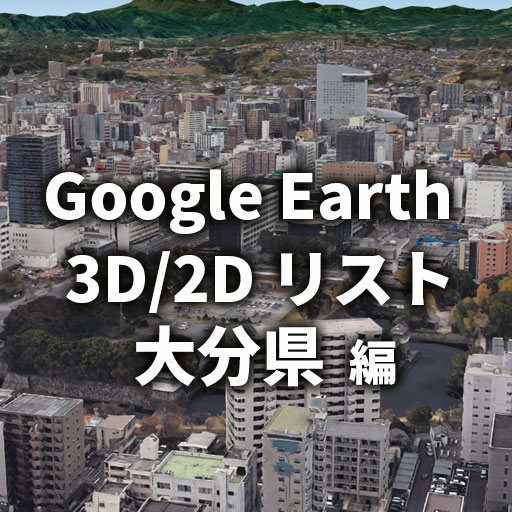 Google Earth
3D/2D リスト
大分県 編